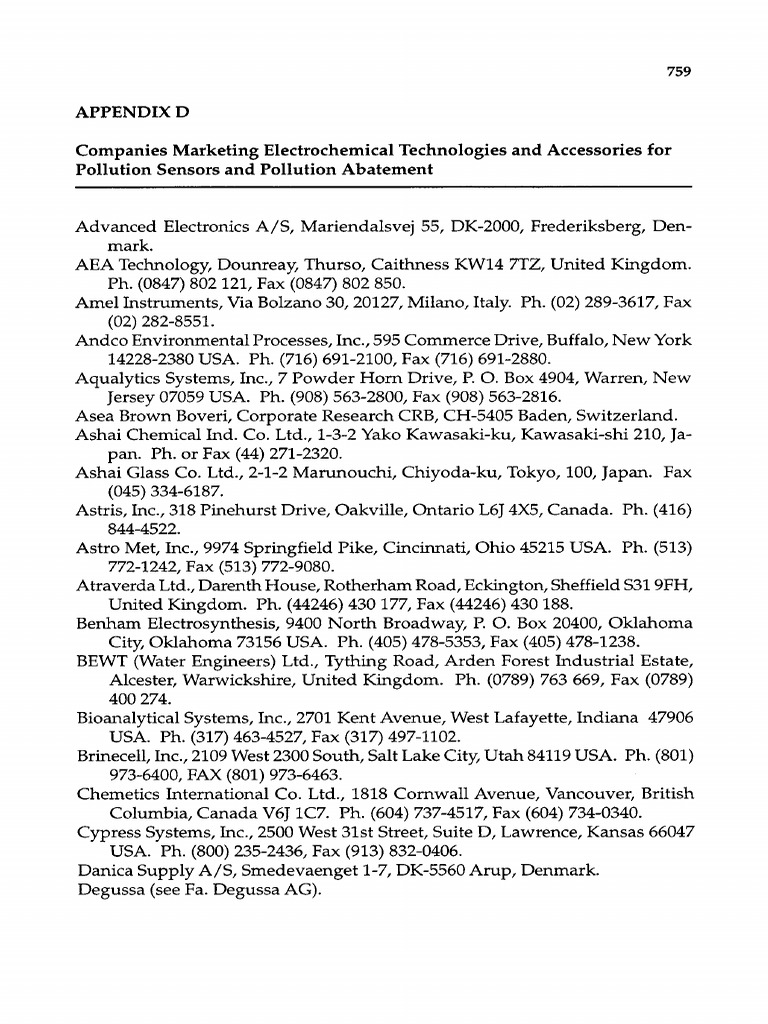 759

APPENDIX D

Companies Marketing Electrochemical Technologies and Accessories for Pollution Sensors and Pollution Abatement

Advanced Electronics A/S, Mariendalsvej 55, DK-2000, Frederiksberg, Denmark.

AEA Technology, Dounreay, Thurso, Caithness KW14 7TZ, United Kingdom. Ph. (0847) 802 121, Fax (0847) 802 850.

Amel Instruments, Via Bolzano 30, 20127, Milano, Italy. Ph. (02) 289-3617, Fax (02) 282-8551.

Andco Environmental Processes, Inc., 595 Commerce Drive, Buffalo, New York 14228-2380 USA. Ph. (716) 691-2100, Fax (716) 691-2880.

Aqualytics Systems, Inc., 7 Powder Horn Drive, P. O. Box 4904, Warren, New Jersey 07059 USA. Ph. (908) 563-2800, Fax (908) 563-2816.

Asea Brown Boveri, Corporate Research CRB, CH-5405 Baden, Switzerland.

Ashai Chemical Ind. Co. Ltd., 1-3-2 Yako Kawasaki-ku, Kawasaki-shi 210, Japan. Ph. or Fax (44) 271-2320.

Ashai Glass Co. Ltd., 2-1-2 Marunouchi, Chiyoda-ku, Tokyo, 100, Japan. Fax (045) 334-6187.

Astris, Inc., 318 Pinehurst Drive, Oakville, Ontario L6J 4X5, Canada. Ph. (416) 844-4522.

Astro Met, Inc., 9974 Springfield Pike, Cincinnati, Ohio 45215 USA. Ph. (513) 772-1242, Fax (513) 772-9080.

Atraverda Ltd., Darenth House, Rotherham Road, Eckington, Sheffield S31 9FH, United Kingdom. Ph. (44246) 430 177, Fax (44246) 430 188.

Benham Electrosynthesis, 9400 North Broadway, P. O. Box 20400, Oklahoma City, Oklahoma 73156 USA. Ph. (405) 478-5353, Fax (405) 478-1238.

BEWT (Water Engineers) Ltd., Tything Road, Arden Forest Industrial Estate, Alcester, Warwickshire, United Kingdom. Ph. (0789) 763 669, Fax (0789) 400 274.

Bioanalytical Systems, Inc., 2701 Kent Avenue, West Lafayette, Indiana 47906 USA. Ph. (317) 463-4527, Fax (317) 497-1102.

Brinecell, Inc., 2109 West 2300 South, Salt Lake City, Utah 84119 USA. Ph. (801) 973-6400, FAX (801) 973-6463.

Chemetics International Co. Ltd., 1818 Cornwall Avenue, Vancouver, British Columbia, Canada V6J 1C7. Ph. (604) 737-4517, Fax (604) 734-0340.

Cypress Systems, Inc., 2500 West 31st Street, Suite D, Lawrence, Kansas 66047 USA. Ph. (800) 235-2436, Fax (913) 832-0406.

Danica Supply A/S, Smedevaenget 1-7, DK-5560 Arup, Denmark.

Degussa (see Fa. Degussa AG).